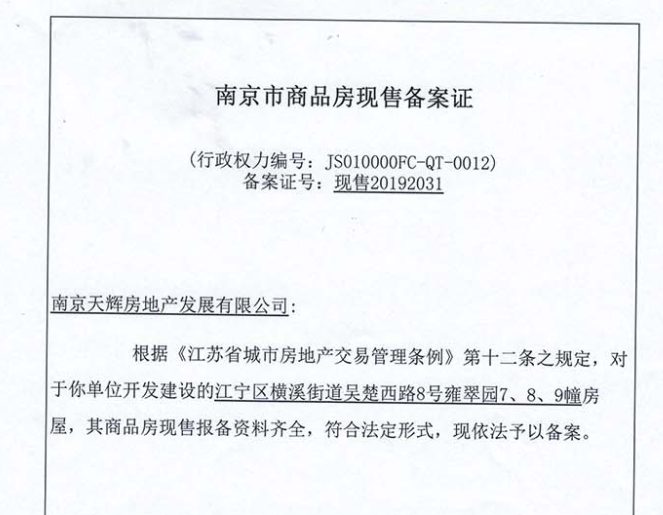 南京市商品房现售备案证

(行政权力编号：JS010000FC-QT-0012)
备案证号：现售20192031

南京天辉房地产发展有限公司：

根据《江苏省城市房地产交易管理条例》第十二条之规定，对于你单位开发建设的江宁区横溪街道吴楚西路8号雍翠园7、8、9幢房屋，其商品房现售报备资料齐全，符合法定形式，现依法予以备案。